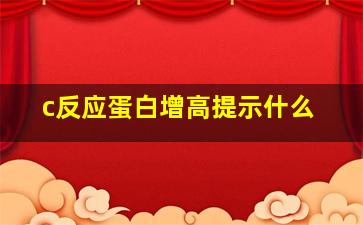 c反应蛋白增高提示什么